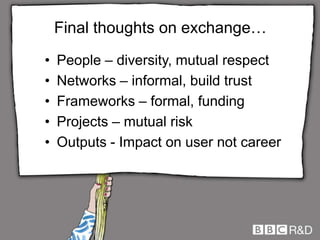 Final thoughts on exchange…

• People – diversity, mutual respect
• Networks – informal, build trust
• Frameworks – formal, funding
• Projects – mutual risk
• Outputs - Impact on user not career

BBC R&D